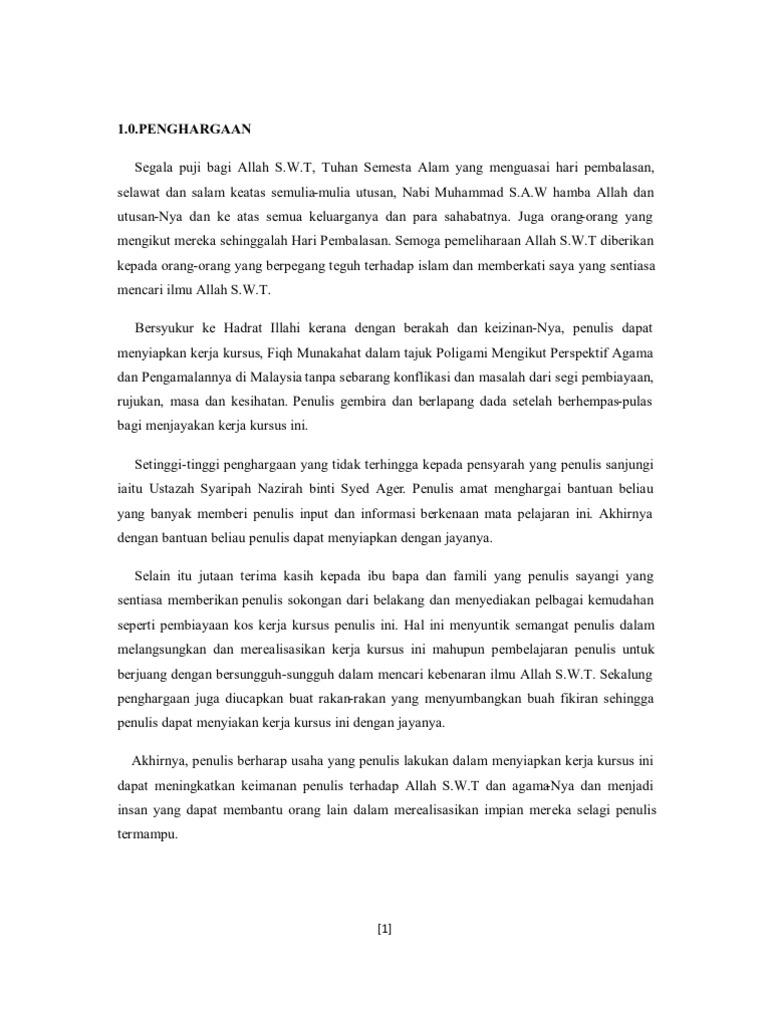 1.0.PENGHARGAAN

Segala puji bagi Allah S.W.T, Tuhan Semesta Alam yang menguasai hari pembalasan, selawat dan salam keatas semulia-mulia utusan, Nabi Muhammad S.A.W hamba Allah dan utusan-Nya dan ke atas semua keluarganya dan para sahabatnya. Juga orang-orang yang mengikut mereka sehinggalah Hari Pembalasan. Semoga pemeliharaan Allah S.W.T diberikan kepada orang-orang yang berpegang teguh terhadap islam dan memberkati saya yang sentiasa mencari ilmu Allah S.W.T.

Bersyukur ke Hadrat Illahi kerana dengan berakah dan keizinan-Nya, penulis dapat menyiapkan kerja kursus, Fiqh Munakahat dalam tajuk Poligami Mengikut Perspektif Agama dan Pengamalannya di Malaysia tanpa sebarang konflikasi dan masalah dari segi pembiayaan, rujukan, masa dan kesihatan. Penulis gembira dan berlapang dada setelah berhempas-pulas bagi menjayakan kerja kursus ini.

Setinggi-tinggi penghargaan yang tidak terhingga kepada pensyarah yang penulis sanjungi iaitu Ustazah Syaripah Nazirah binti Syed Ager. Penulis amat menghargai bantuan beliau yang banyak memberi penulis input dan informasi berkenaan mata pelajaran ini. Akhirnya dengan bantuan beliau penulis dapat menyiapkan dengan jayanya.

Selain itu jutaan terima kasih kepada ibu bapa dan famili yang penulis sayangi yang sentiasa memberikan penulis sokongan dari belakang dan menyediakan pelbagai kemudahan seperti pembiayaan kos kerja kursus penulis ini. Hal ini menyuntik semangat penulis dalam melangsungkan dan merealisasikan kerja kursus ini mahupun pembelajaran penulis untuk berjuang dengan bersungguh-sungguh dalam mencari kebenaran ilmu Allah S.W.T. Sekalung penghargaan juga diucapkan buat rakan-rakan yang menyumbangkan buah fikiran sehingga penulis dapat menyiakan kerja kursus ini dengan jayanya.

Akhirnya, penulis berharap usaha yang penulis lakukan dalam menyiapkan kerja kursus ini dapat meningkatkan keimanan penulis terhadap Allah S.W.T dan agama-Nya dan menjadi insan yang dapat membantu orang lain dalam merealisasikan impian mereka selagi penulis termampu.

[1]